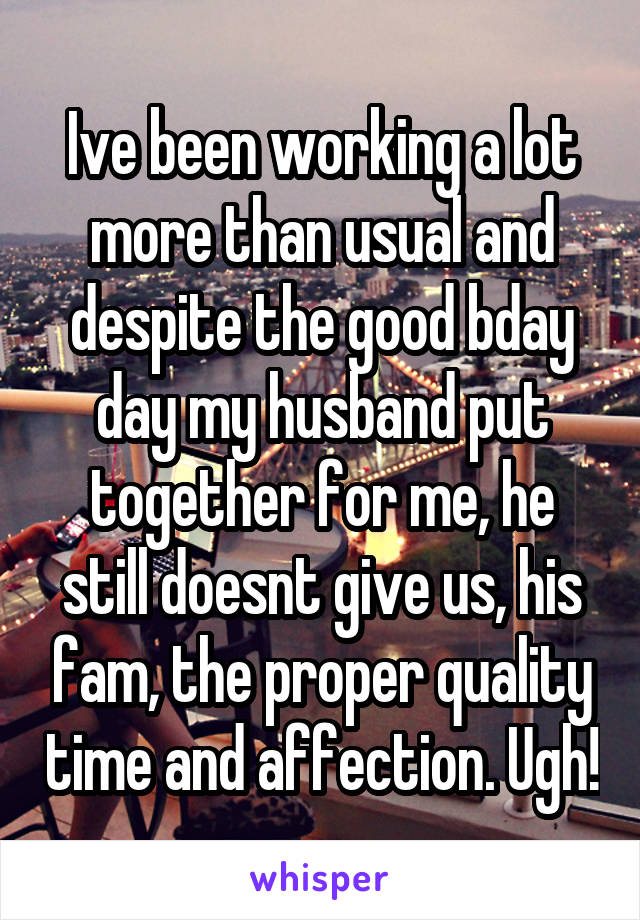 Ive been working a lot more than usual and despite the good bday day my husband put together for me, he still doesnt give us, his fam, the proper quality time and affection. Ugh!

whisper